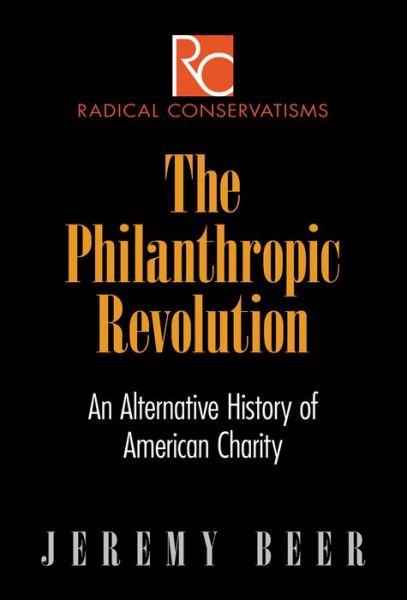 RC
RADICAL CONSERVATISMS

The Philanthropic Revolution

An Alternative History of American Charity

JEREMY BEER